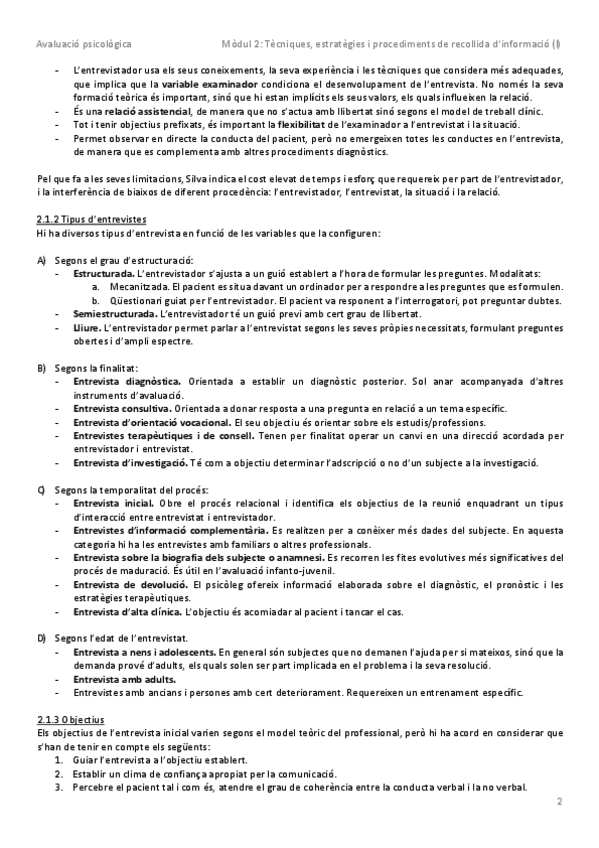 Avaluació psicològica Mòdul 2: Tècniques, estratègies i procediments de recollida d'informació (I)

- L'entrevistador usa els seus coneixements, la seva experiència i les tècniques que considera més adequades, que implica que la variable examinador condiciona el desenvolupament de l'entrevista. No només la seva formació teòrica és important, sinó que hi estan implícits els seus valors, els quals influeixen la relació.
- És una relació assistencial, de manera que no s'actua amb llibertat sinó segons el model de treball clínic.
- Tot i tenir objectius prefixats, és important la flexibilitat de l'examinador a l'entrevistat i la situació.
- Permet observar en directe la conducta del pacient, però no emergeixen totes les conductes en l'entrevista, de manera que es complementa amb altres procediments diagnòstics.

Pel que fa a les seves limitacions, Silva indica el cost elevat de temps i esforç que requereix per part de l'entrevistador, i la interferència de biaixos de diferent procedència: l'entrevistador, l'entrevistat, la situació i la relació.

2.1.2 Tipus d'entrevistes
Hi ha diversos tipus d'entrevista en funció de les variables que la configuren:

A) Segons el grau d'estructuració:
- Estructurada. L'entrevistador s'ajusta a un guió establert a l'hora de formular les preguntes. Modalitats:
a. Mecanitzada. El pacient es situa davant un ordinador per a respondre a les preguntes que es formulen.
b. Qüestionari guiat per l'entrevistador. El pacient va responent a l'interrogatori, pot preguntar dubtes.
- Semiestructurada. L'entrevistador té un guió previ amb cert grau de llibertat.
- Lliure. L'entrevistador permet parlar a l'entrevistat segons les seves pròpies necessitats, formulant preguntes obertes i d'ampli espectre.

B) Segons la finalitat:
- Entrevista diagnòstica. Orientada a establir un diagnòstic posterior. Sol anar acompanyada d'altres instruments d'avaluació.
- Entrevista consultiva. Orientada a donar resposta a una pregunta en relació a un tema específic.
- Entrevista d'orientació vocacional. El seu objectiu és orientar sobre els estudis/professions.
- Entrevistes terapèutiques i de consell. Tenen per finalitat operar un canvi en una direcció acordada per entrevistador i entrevistat.
- Entrevista d'investigació. Té com a objectiu determinar l'adscripció o no d'un subjecte a la investigació.

C) Segons la temporalitat del procés:
- Entrevista inicial. Obre el procés relacional i identifica els objectius de la reunió enquadrant un tipus d'interacció entre entrevistat i entrevistador.
- Entrevistes d'informació complementària. Es realitzen per a conèixer més dades del subjecte. En aquesta categoria hi ha les entrevistes amb familiars o altres professionals.
- Entrevista sobre la biografia dels subjecte o anamnesi. Es recorren les fites evolutives més significatives del procés de maduració. És útil en l'avaluació infanto-juvenil.
- Entrevista de devolució. El psicòleg ofereix informació elaborada sobre el diagnòstic, el pronòstic i les estratègies terapèutiques.
- Entrevista d'alta clínica. L'objectiu és acomiadar al pacient i tancar el cas.

D) Segons l'edat de l'entrevistat.
- Entrevista a nens i adolescents. En general són subjectes que no demanen l'ajuda per si mateixos, sinó que la demanda prové d'adults, els quals solen ser part implicada en el problema i la seva resolució.
- Entrevista amb adults.
- Entrevistes amb ancians i persones amb cert deteriorament. Requereixen un entrenament específic.

2.1.3 Objectius
Els objectius de l'entrevista inicial varien segons el model teòric del professional, però hi ha acord en considerar que s'han de tenir en compte els següents:
1. Guiar l'entrevista a l'objectiu establert.
2. Establir un clima de confiança apropiat per la comunicació.
3. Percebre el pacient tal i com és, atendre el grau de coherència entre la conducta verbal i la no verbal.

2